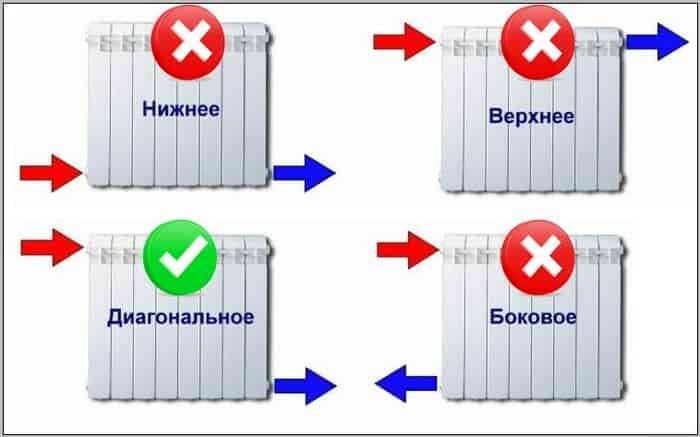 Нижнее

Верхнее

Диагональное

Боковое